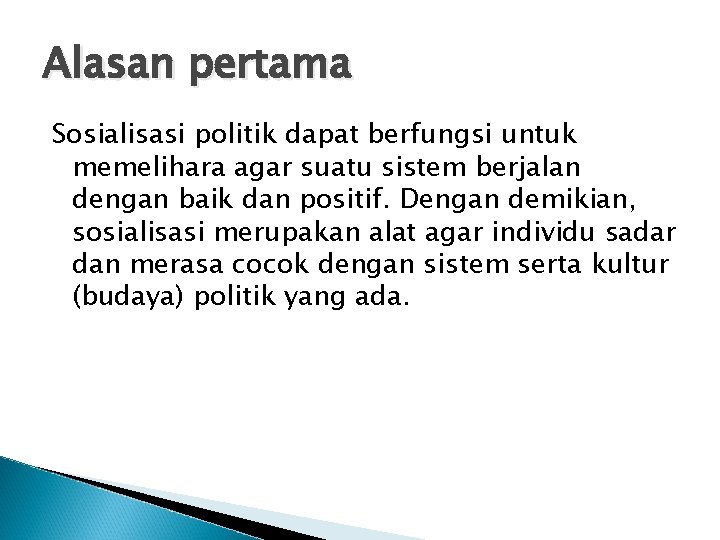 Alasan pertama

Sosialisasi politik dapat berfungsi untuk memelihara agar suatu sistem berjalan dengan baik dan positif. Dengan demikian, sosialisasi merupakan alat agar individu sadar dan merasa cocok dengan sistem serta kultur (budaya) politik yang ada.